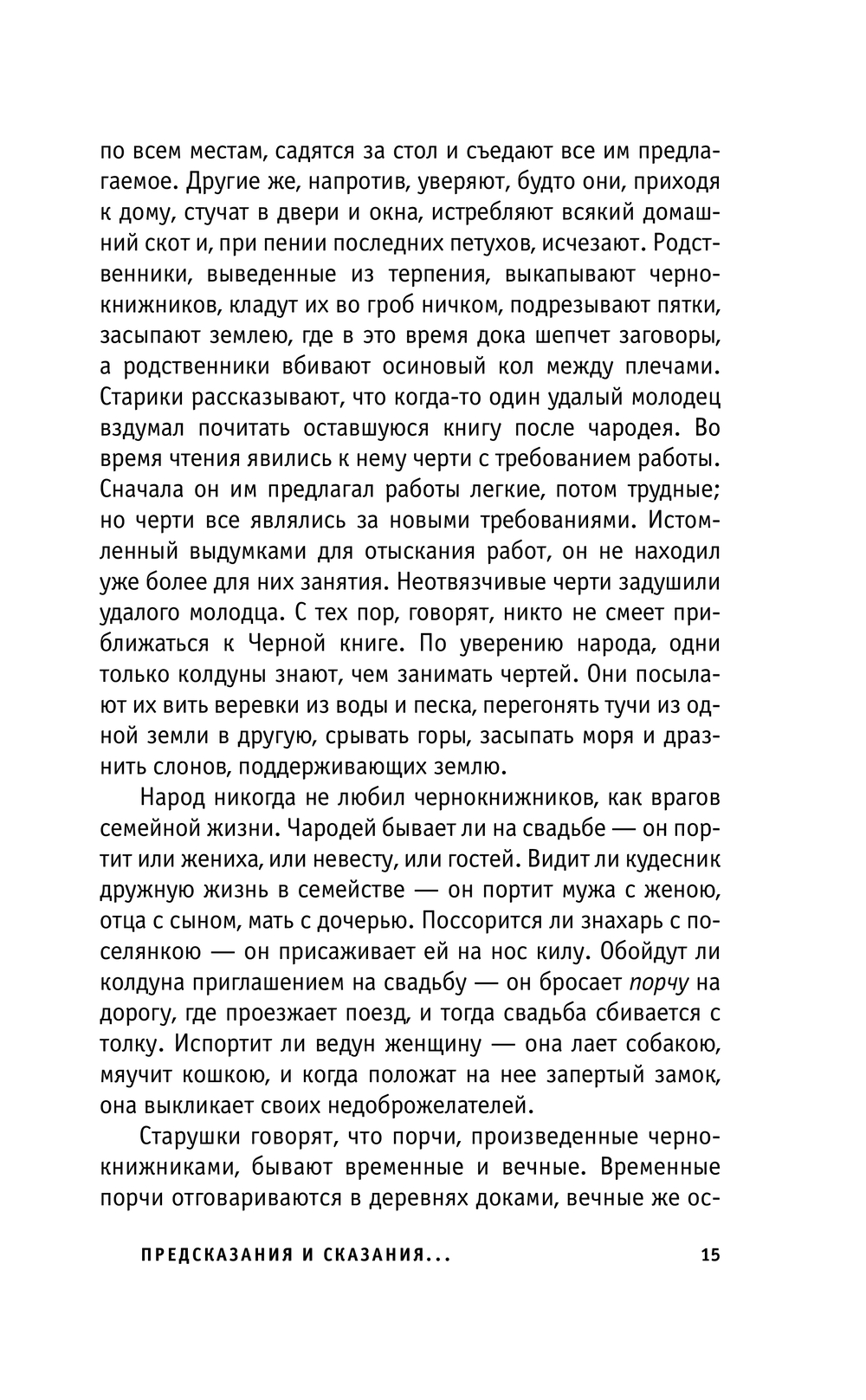 по всем местам, садятся за стол и съедают все им предлагаемое. Другие же, напротив, уверяют, будто они, приходя к дому, стучат в двери и окна, истребляют всякий домашний скот и, при пении последних петухов, исчезают. Родственники, выведенные из терпения, выкапывают чернокнижников, кладут их во гроб ничком, подрезывают пятки, засыпают землею, где в это время дока шепчет заговоры, а родственники вбивают осиновый кол между плечами. Старики рассказывают, что когда-то один удалый молодец вздумал почитать оставшуюся книгу после чародея. Во время чтения явились к нему черти с требованием работы. Сначала он им предлагал работы легкие, потом трудные; но черти все являлись за новыми требованиями. Истомленный выдумками для отыскания работ, он не находил уже более для них занятия. Неотвязчивые черти задушили удалого молодца. С тех пор, говорят, никто не смеет приближаться к Черной книге. По уверению народа, одни только колдуны знают, чем занимать чертей. Они посылают их вить веревки из воды и песка, перегонять тучи из одной земли в другую, срывать горы, засыпать моря и дразнить слонов, поддерживающих землю.

Народ никогда не любил чернокнижников, как врагов семейной жизни. Чародей бывает ли на свадьбе — он портит или жениха, или невесту, или гостей. Видит ли кудесник дружную жизнь в семействе — он портит мужа с женою, отца с сыном, мать с дочерью. Поссорится ли знахарь с поселянкою — он присаживает ей на нос килу. Обойдут ли колдуна приглашением на свадьбу — он бросает порчу на дорогу, где проезжает поезд, и тогда свадьба сбивается с толку. Испортит ли ведун женщину — она лает собакою, мяучит кошкою, и когда положат на нее запертый замок, она выкликает своих недоброжелателей.

Старушки говорят, что порчи, произведенные чернокнижниками, бывают временные и вечные. Временные порчи отговариваются в деревнях доками, вечные же ос-

ПРЕДСКАЗАНИЯ И СКАЗАНИЯ...    15